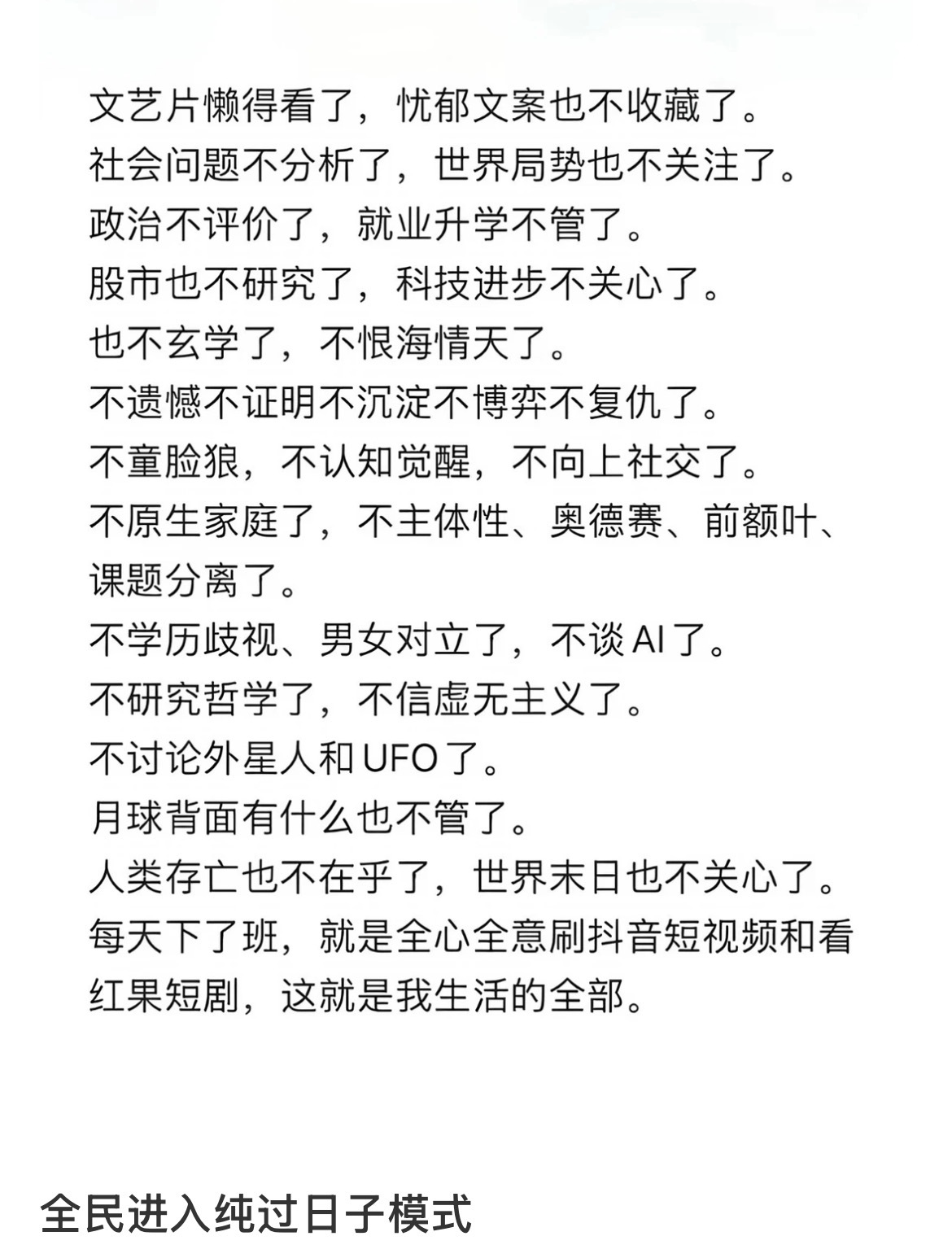 文艺片懒得看了，忧郁文案也不收藏了。
社会问题不分析了，世界局势也不关注了。
政治不评价了，就业升学不管了。
股市也不研究了，科技进步不关心了。
也不玄学了，不恨海情天了。
不遗憾不证明不沉淀不博弈不复仇了。
不童脸狼，不认知觉醒，不向上社交了。
不原生家庭了，不主体性、奥德赛、前额叶、课题分离了。
不学历歧视、男女对立了，不谈 AI 了。
不研究哲学了，不信虚无主义了。
不讨论外星人和 UFO 了。
月球背面有什么也不管了。
人类存亡也不在乎了，世界末日也不关心了。
每天下了班，就是全心全意刷抖音短视频和看红果短剧，这就是我生活的全部。

全民进入纯过日子模式